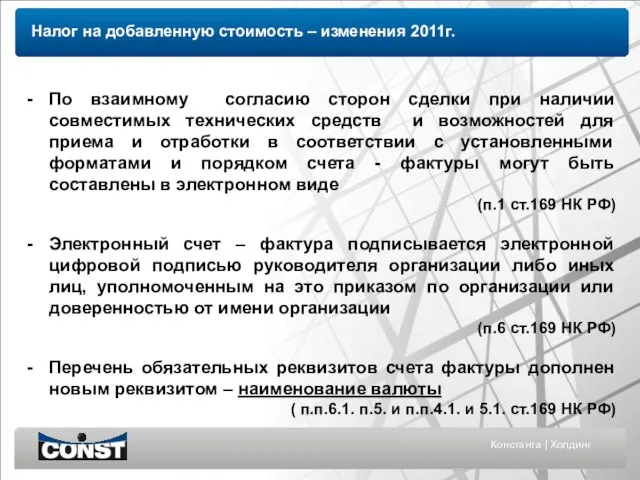 Налог на добавленную стоимость – изменения 2011г.

- По взаимному согласию сторон сделки при наличии совместимых технических средств и возможностей для приема и отработки в соответствии с установленными форматами и порядком счета - фактуры могут быть составлены в электронном виде

(п.1 ст.169 НК РФ)

- Электронный счет – фактура подписывается электронной цифровой подписью руководителя организации либо иных лиц, уполномоченным на это приказом по организации или доверенностью от имени организации

(п.6 ст.169 НК РФ)

- Перечень обязательных реквизитов счета фактуры дополнен новым реквизитом – наименование валюты

( п.п.6.1. п.5. и п.п.4.1. и 5.1. ст.169 НК РФ)

CONST

Константа | Холдинг